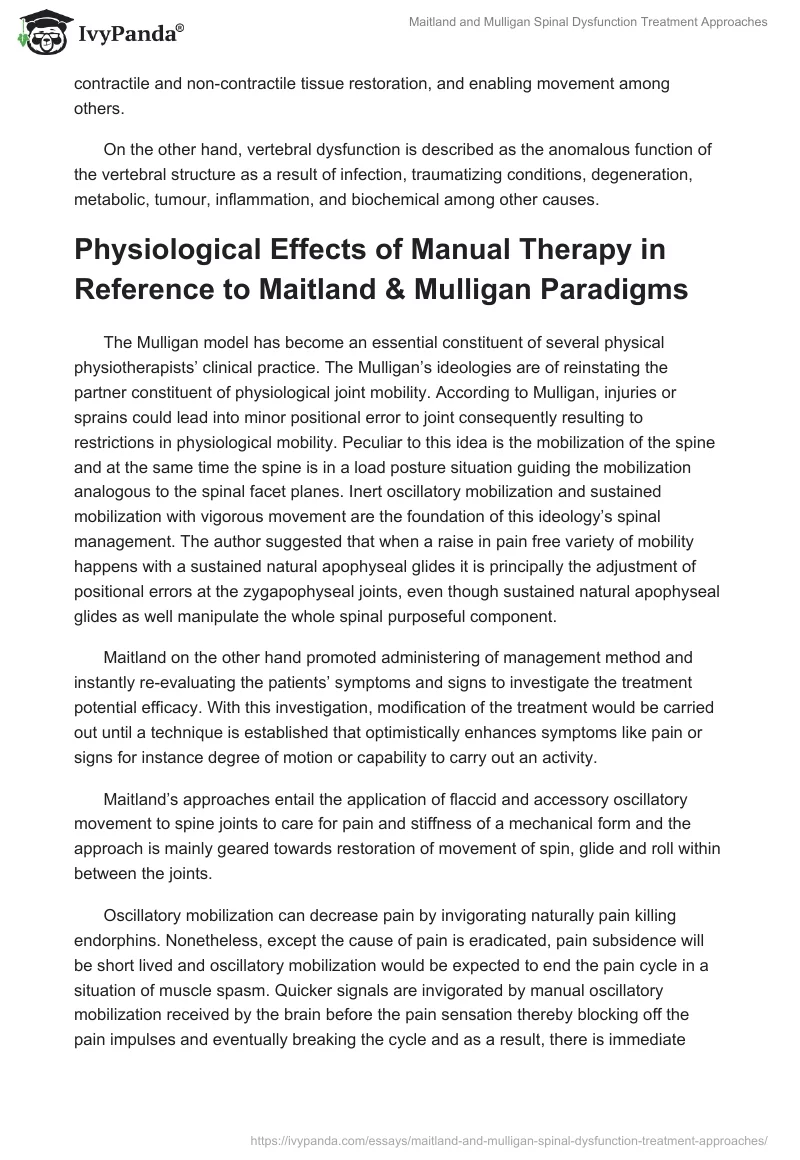 IvyPanda®

Maitland and Mulligan Spinal Dysfunction Treatment Approaches

contractile and non-contractile tissue restoration, and enabling movement among others.

On the other hand, vertebral dysfunction is described as the anomalous function of the vertebral structure as a result of infection, traumatizing conditions, degeneration, metabolic, tumour, inflammation, and biochemical among other causes.

Physiological Effects of Manual Therapy in Reference to Maitland & Mulligan Paradigms

The Mulligan model has become an essential constituent of several physical physiotherapists' clinical practice. The Mulligan's ideologies are of reinstating the partner constituent of physiological joint mobility. According to Mulligan, injuries or sprains could lead into minor positional error to joint consequently resulting to restrictions in physiological mobility. Peculiar to this idea is the mobilization of the spine and at the same time the spine is in a load posture situation guiding the mobilization analogous to the spinal facet planes. Inert oscillatory mobilization and sustained mobilization with vigorous movement are the foundation of this ideology's spinal management. The author suggested that when a raise in pain free variety of mobility happens with a sustained natural apophyseal glides it is principally the adjustment of positional errors at the zygapophyseal joints, even though sustained natural apophyseal glides as well manipulate the whole spinal purposeful component.

Maitland on the other hand promoted administering of management method and instantly re-evaluating the patients' symptoms and signs to investigate the treatment potential efficacy. With this investigation, modification of the treatment would be carried out until a technique is established that optimistically enhances symptoms like pain or signs for instance degree of motion or capability to carry out an activity.

Maitland's approaches entail the application of flaccid and accessory oscillatory movement to spine joints to care for pain and stiffness of a mechanical form and the approach is mainly geared towards restoration of movement of spin, glide and roll within between the joints.

Oscillatory mobilization can decrease pain by invigorating naturally pain killing endorphins. Nonetheless, except the cause of pain is eradicated, pain subsidence will be short lived and oscillatory mobilization would be expected to end the pain cycle in a situation of muscle spasm. Quicker signals are invigorated by manual oscillatory mobilization received by the brain before the pain sensation thereby blocking off the pain impulses and eventually breaking the cycle and as a result, there is immediate

https://ivypanda.com/essays/maitland-and-mulligan-spinal-dysfunction-treatment-approaches/